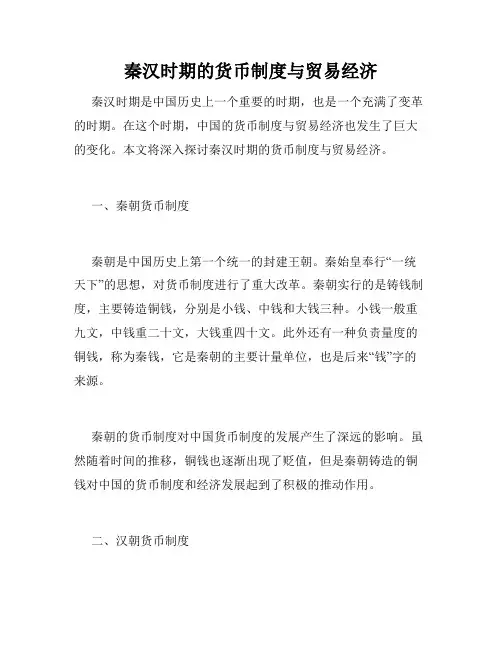 秦汉时期的货币制度与贸易经济

秦汉时期是中国历史上一个重要的时期，也是一个充满了变革的时期。在这个时期，中国的货币制度与贸易经济也发生了巨大的变化。本文将深入探讨秦汉时期的货币制度与贸易经济。

一、秦朝货币制度

秦朝是中国历史上第一个统一的封建王朝。秦始皇奉行“一统天下”的思想，对货币制度进行了重大改革。秦朝实行的是铸钱制度，主要铸造铜钱，分别是小钱、中钱和大钱三种。小钱一般重九文，中钱重二十文，大钱重四十文。此外还有一种负责量度的铜钱，称为秦钱，它是秦朝的主要计量单位，也是后来“钱”字的来源。

秦朝的货币制度对中国货币制度的发展产生了深远的影响。虽然随着时间的推移，铜钱也逐渐出现了贬值，但是秦朝铸造的铜钱对中国的货币制度和经济发展起到了积极的推动作用。

二、汉朝货币制度